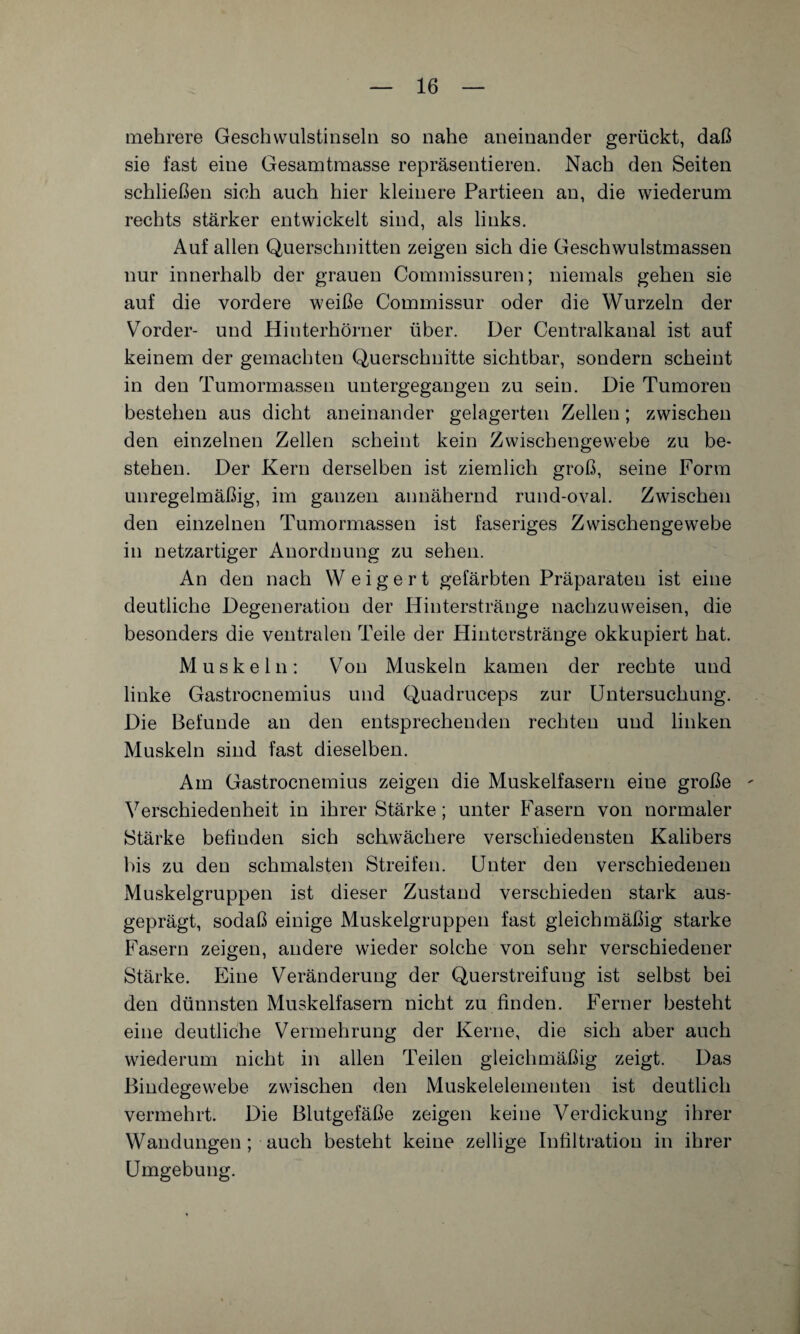 — 16 —

mehrere Geschwulstinseln so nahe aneinander gerückt, daß sie fast eine Gesamtmasse repräsentieren. Nach den Seiten schließen sich auch hier kleinere Partieen an, die wiederum rechts stärker entwickelt sind, als links.

Auf allen Querschnitten zeigen sich die Geschwulstmassen nur innerhalb der grauen Commissuren; niemals gehen sie auf die vordere weiße Commissur oder die Wurzeln der Vorder- und Hinterhörner über. Der Centralkanal ist auf keinem der gemachten Querschnitte sichtbar, sondern scheint in den Tumormassen untergegangen zu sein. Die Tumoren bestehen aus dicht aneinander gelagerten Zellen; zwischen den einzelnen Zellen scheint kein Zwischengewebe zu bestehen. Der Kern derselben ist ziemlich groß, seine Form unregelmäßig, im ganzen annähernd rund-oval. Zwischen den einzelnen Tumormassen ist faseriges Zwischengewebe in netzartiger Anordnung zu sehen.

An den nach Weigert gefärbten Präparaten ist eine deutliche Degeneration der Hinterstränge nachzuweisen, die besonders die ventralen Teile der Hinterstränge okkupiert hat.

Muskeln: Von Muskeln kamen der rechte und linke Gastrocnemius und Quadruceps zur Untersuchung. Die Befunde an den entsprechenden rechten und linken Muskeln sind fast dieselben.

Am Gastrocnemius zeigen die Muskelfasern eine große Verschiedenheit in ihrer Stärke; unter Fasern von normaler Stärke befinden sich schwächere verschiedensten Kalibers bis zu den schmalsten Streifen. Unter den verschiedenen Muskelgruppen ist dieser Zustand verschieden stark ausgeprägt, sodaß einige Muskelgruppen fast gleichmäßig starke Fasern zeigen, andere wieder solche von sehr verschiedener Stärke. Eine Veränderung der Querstreifung ist selbst bei den dünnsten Muskelfasern nicht zu finden. Ferner besteht eine deutliche Vermehrung der Kerne, die sich aber auch wiederum nicht in allen Teilen gleichmäßig zeigt. Das Bindegewebe zwischen den Muskelelementen ist deutlich vermehrt. Die Blutgefäße zeigen keine Verdickung ihrer Wandungen; auch besteht keine zellige Infiltration in ihrer Umgebung.